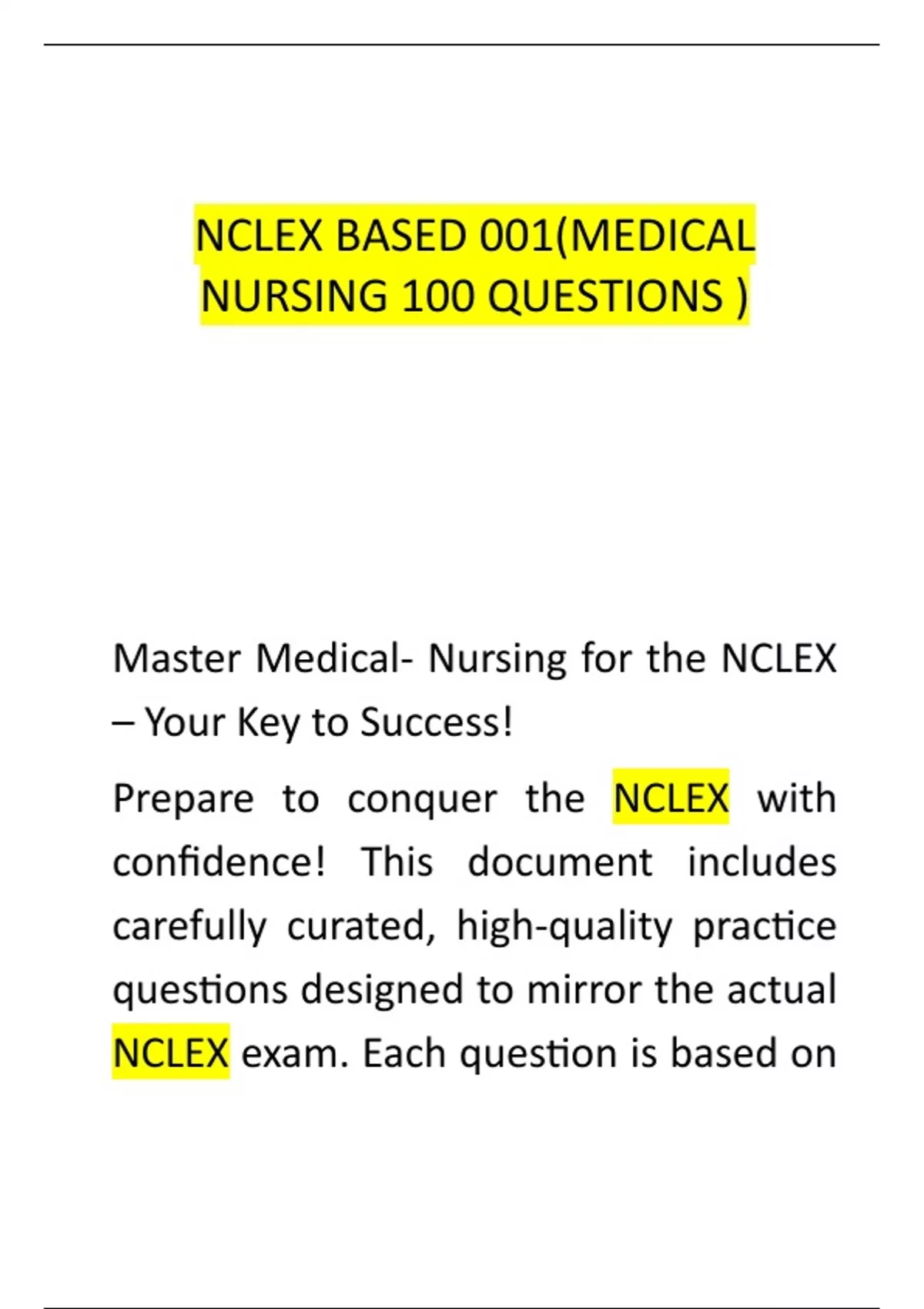 NCLEX BASED 001(MEDICAL NURSING 100 QUESTIONS )

Master Medical- Nursing for the NCLEX – Your Key to Success!

Prepare to conquer the NCLEX with confidence! This document includes carefully curated, high-quality practice questions designed to mirror the actual NCLEX exam. Each question is based on